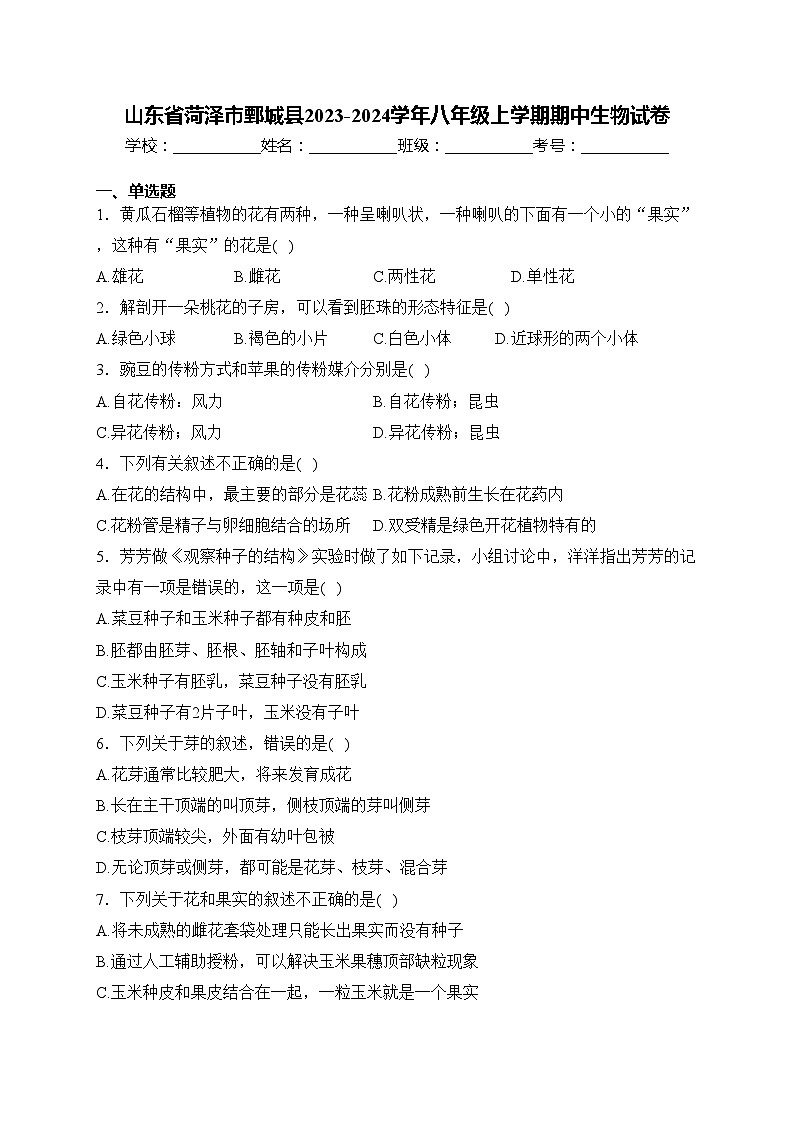 山东省菏泽市鄄城县2023-2024学年八年级上学期期中生物试卷

学校：___________姓名：___________班级：___________考号：___________

一、单选题

1．黄瓜石榴等植物的花有两种，一种呈喇叭状，一种喇叭的下面有一个小的“果实”，这种有“果实”的花是(  )

A.雄花　B.雌花　C.两性花　D.单性花

2．解剖开一朵桃花的子房，可以看到胚珠的形态特征是(  )

A.绿色小球　B.褐色的小片　C.白色小体　D.近球形的两个小体

3．豌豆的传粉方式和苹果的传粉媒介分别是(  )

A.自花传粉；风力　B.自花传粉；昆虫

C.异花传粉；风力　D.异花传粉；昆虫

4．下列有关叙述不正确的是(  )

A.在花的结构中，最主要的部分是花蕊 B.花粉成熟前生长在花药内

C.花粉管是精子与卵细胞结合的场所　D.双受精是绿色开花植物特有的

5．芳芳做《观察种子的结构》实验时做了如下记录，小组讨论中，洋洋指出芳芳的记录中有一项是错误的，这一项是(  )

A.菜豆种子和玉米种子都有种皮和胚

B.胚都由胚芽、胚根、胚轴和子叶构成

C.玉米种子有胚乳，菜豆种子没有胚乳

D.菜豆种子有2片子叶，玉米没有子叶

6．下列关于芽的叙述，错误的是(  )

A.花芽通常比较肥大，将来发育成花

B.长在主干顶端的叫顶芽，侧枝顶端的芽叫侧芽

C.枝芽顶端较尖，外面有幼叶包被

D.无论顶芽或侧芽，都可能是花芽、枝芽、混合芽

7．下列关于花和果实的叙述不正确的是(  )

A.将未成熟的雌花套袋处理只能长出果实而没有种子

B.通过人工辅助授粉，可以解决玉米果穗顶部缺粒现象

C.玉米种皮和果皮结合在一起，一粒玉米就是一个果实